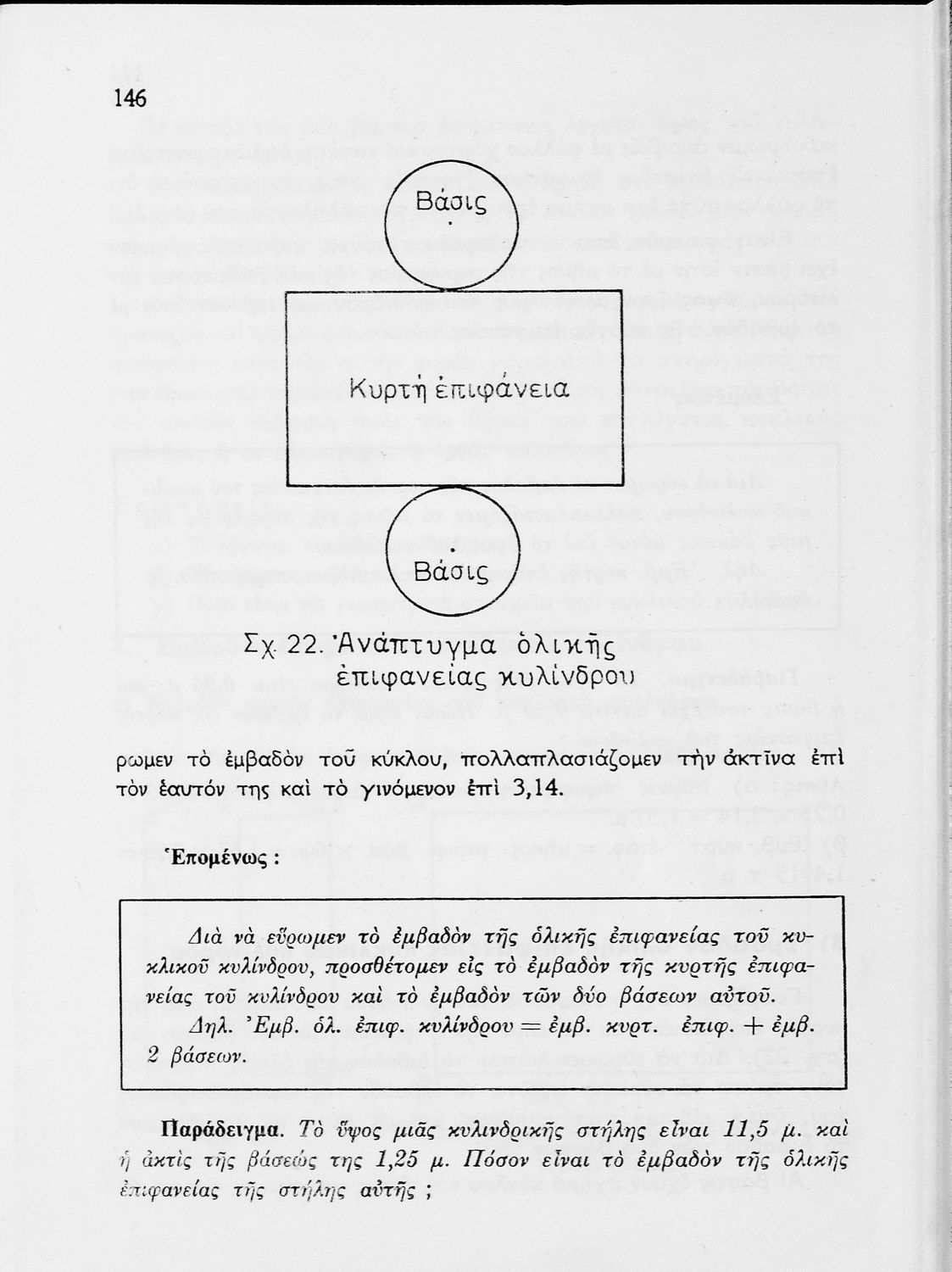 146

Βάσις

Κυρτὴ ἐπιφάνεια

Βάσις

Σχ. 22. Ἀνάπτυγμα ὁλικῆς ἐπιφανείας κυλίνδρου

ρωμεν τὸ ἐμβαδὸν τοῦ κύκλου, πολλαπλασιάζομεν τὴν ἀκτῖνα ἐπὶ τὸν ἑαυτόν της καὶ τὸ γινόμενον ἐπὶ 3,14.

Ἑπομένως :

Διὰ νὰ εὕρωμεν τὸ ἐμβαδὸν τῆς ὁλικῆς ἐπιφανείας τοῦ κυκλικοῦ κυλίνδρου, προσθέτομεν εἰς τὸ ἐμβαδὸν τῆς κυρτῆς ἐπιφανείας τοῦ κυλίνδρου καὶ τὸ ἐμβαδὸν τῶν δύο βάσεων αὐτοῦ.

Δηλ. Ἐμβ. ὁλ. ἐπιφ. κυλίνδρου = ἐμβ. κυρτ. ἐπιφ. + ἐμβ. 2 βάσεων.

Παράδειγμα. Τὸ ὕψος μιᾶς κυλινδρικῆς στήλης εἶναι 11,5 μ. καὶ ἡ ἀκτὶς τῆς βάσεώς της 1,25 μ. Πόσον εἶναι τὸ ἐμβαδὸν τῆς ὁλικῆς ἐπιφανείας τῆς στήλης αὐτῆς ;